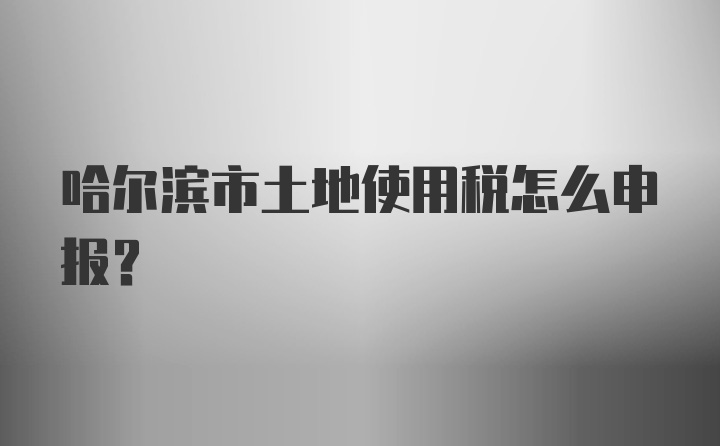 哈尔滨市土地使用税怎么申报？